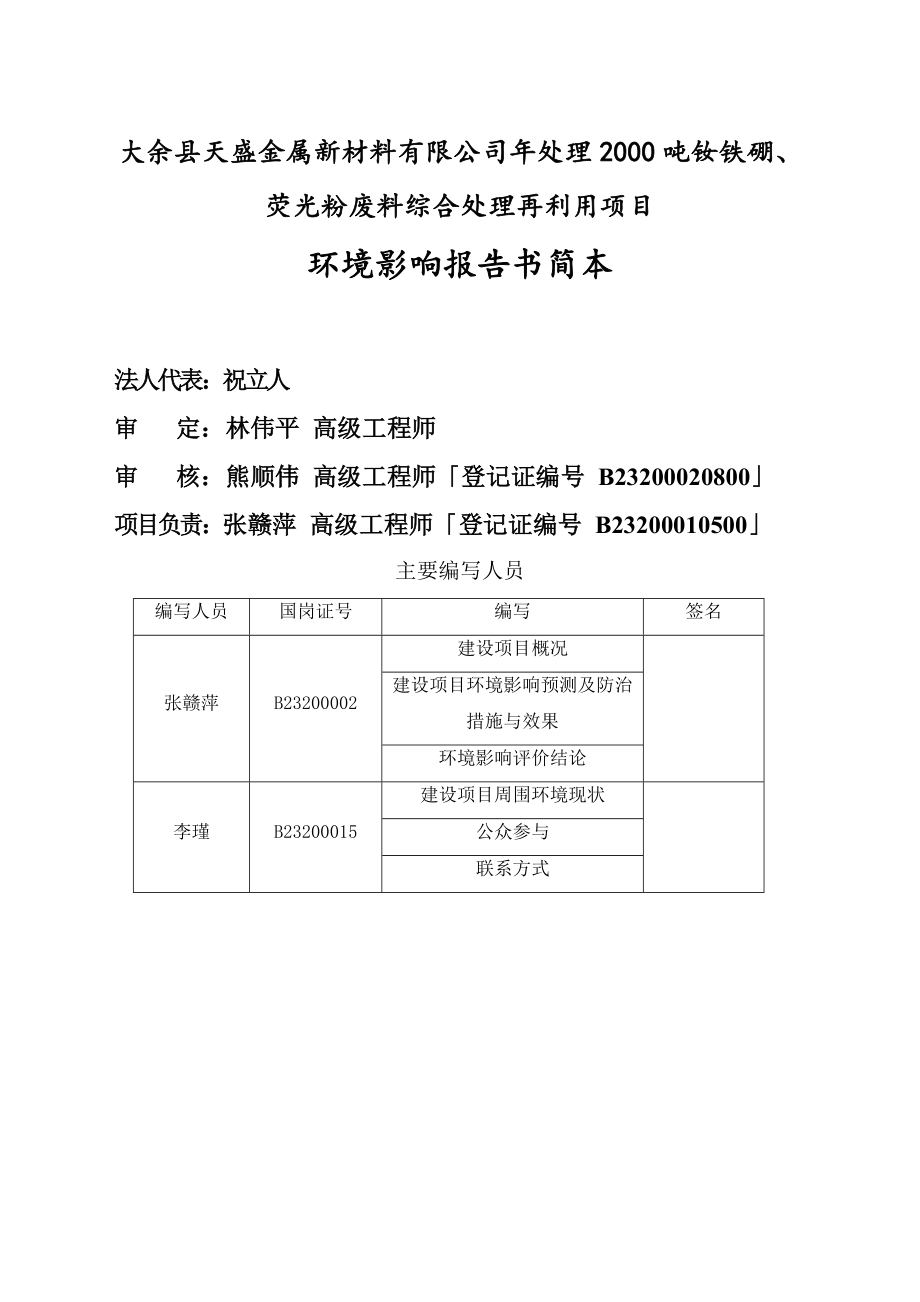 大余县天盛金属新材料有限公司年处理2000吨钕铁硼、荧光粉废料综合处理再利用项目

环境影响报告书简本

法人代表：祝立人

审　定：林伟平　高级工程师

审　核：熊顺伟　高级工程师「登记证编号　B23200020800」

项目负责：张赣萍　高级工程师「登记证编号　B23200010500」

主要编写人员

| 编写人员 | 国岗证号 | 编写 | 签名 |
|---|---|---|---|
| 张赣萍 | B23200002 | 建设项目概况 | |
| | | 建设项目环境影响预测及防治措施与效果 | |
| | | 环境影响评价结论 | |
| 李瑾 | B23200015 | 建设项目周围环境现状 | |
| | | 公众参与 | |
| | | 联系方式 | |